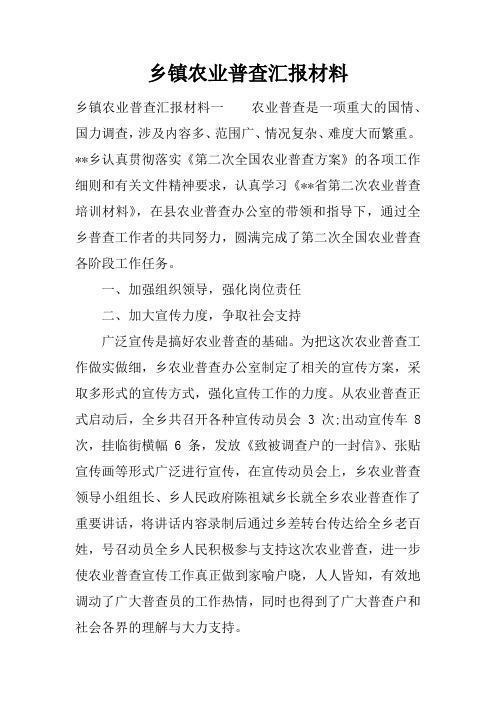 乡镇农业普查汇报材料

乡镇农业普查汇报材料一　　农业普查是一项重大的国情、国力调查，涉及内容多、范围广、情况复杂、难度大而繁重。**乡认真贯彻落实《第二次全国农业普查方案》的各项工作细则和有关文件精神要求，认真学习《**省第二次农业普查培训材料》，在县农业普查办公室的带领和指导下，通过全乡普查工作者的共同努力，圆满完成了第二次全国农业普查各阶段工作任务。

一、加强组织领导，强化岗位责任

二、加大宣传力度，争取社会支持

广泛宣传是搞好农业普查的基础。为把这次农业普查工作做实做细，乡农业普查办公室制定了相关的宣传方案，采取多形式的宣传方式，强化宣传工作的力度。从农业普查正式启动后，全乡共召开各种宣传动员会 3 次;出动宣传车 8 次，挂临街横幅 6 条，发放《致被调查户的一封信》、张贴宣传画等形式广泛进行宣传，在宣传动员会上，乡农业普查领导小组组长、乡人民政府陈祖斌乡长就全乡农业普查作了重要讲话，将讲话内容录制后通过乡差转台传达给全乡老百姓，号召动员全乡人民积极参与支持这次农业普查，进一步使农业普查宣传工作真正做到家喻户晓，人人皆知，有效地调动了广大普查员的工作热情，同时也得到了广大普查户和社会各界的理解与大力支持。